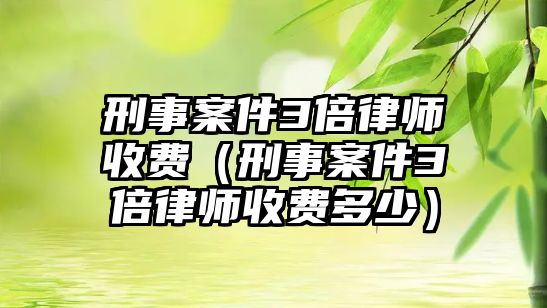 刑事案件3倍律师收费（刑事案件3倍律师收费多少）